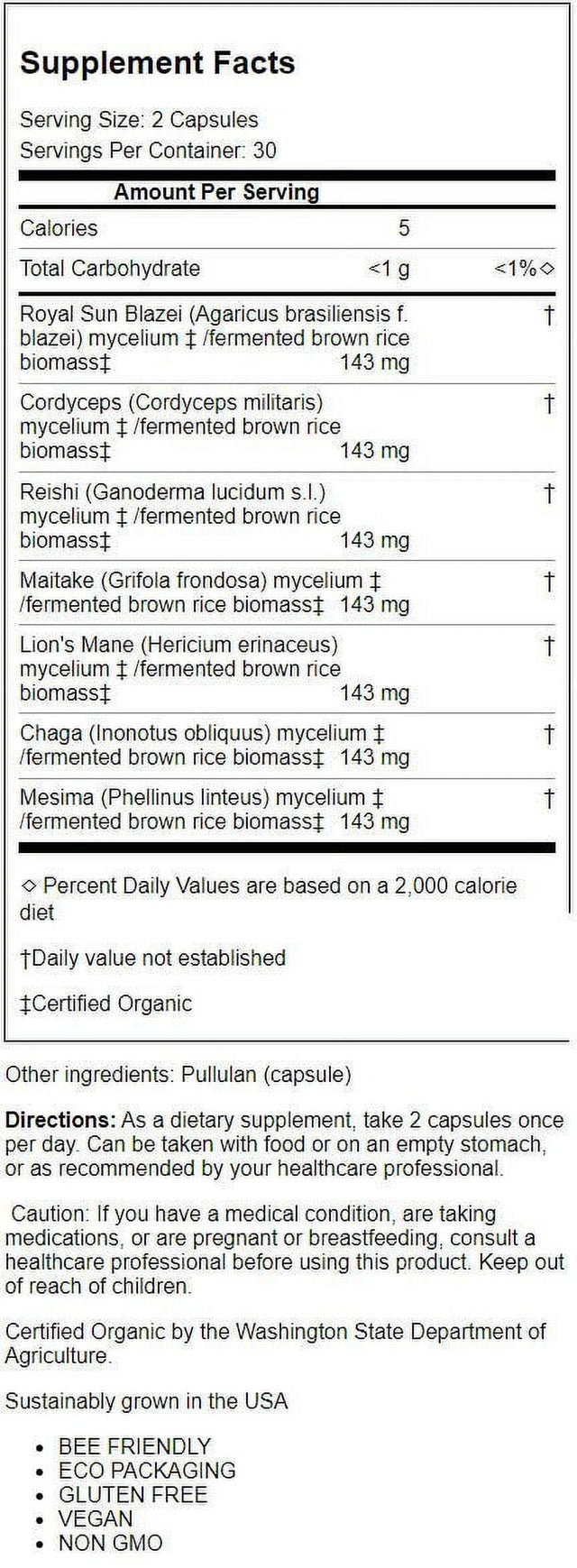 Supplement Facts

Serving Size: 2 Capsules
Servings Per Container: 30

| Amount Per Serving | | |
|---|---|---|
| Calories | 5 | |
| Total Carbohydrate | <1 g | <1%◇ |
| Royal Sun Blazei (Agaricus brasiliensis f. blazei) mycelium ‡ /fermented brown rice biomass‡ | 143 mg | † |
| Cordyceps (Cordyceps militaris) mycelium ‡ /fermented brown rice biomass‡ | 143 mg | † |
| Reishi (Ganoderma lucidum s.l.) mycelium ‡ /fermented brown rice biomass‡ | 143 mg | † |
| Maitake (Grifola frondosa) mycelium ‡ /fermented brown rice biomass‡ | 143 mg | † |
| Lion's Mane (Hericium erinaceus) mycelium ‡ /fermented brown rice biomass‡ | 143 mg | † |
| Chaga (Inonotus obliquus) mycelium ‡ /fermented brown rice biomass‡ | 143 mg | † |
| Mesima (Phellinus linteus) mycelium ‡ /fermented brown rice biomass‡ | 143 mg | † |

◇ Percent Daily Values are based on a 2,000 calorie diet

†Daily value not established

‡Certified Organic

Other ingredients: Pullulan (capsule)

Directions: As a dietary supplement, take 2 capsules once per day. Can be taken with food or on an empty stomach, or as recommended by your healthcare professional.

Caution: If you have a medical condition, are taking medications, or are pregnant or breastfeeding, consult a healthcare professional before using this product. Keep out of reach of children.

Certified Organic by the Washington State Department of Agriculture.

Sustainably grown in the USA

• BEE FRIENDLY
• ECO PACKAGING
• GLUTEN FREE
• VEGAN
• NON GMO